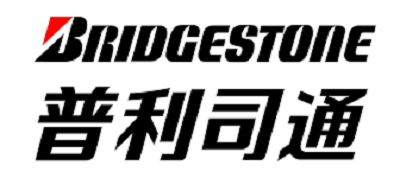 BRIDGESTONE
普利司通